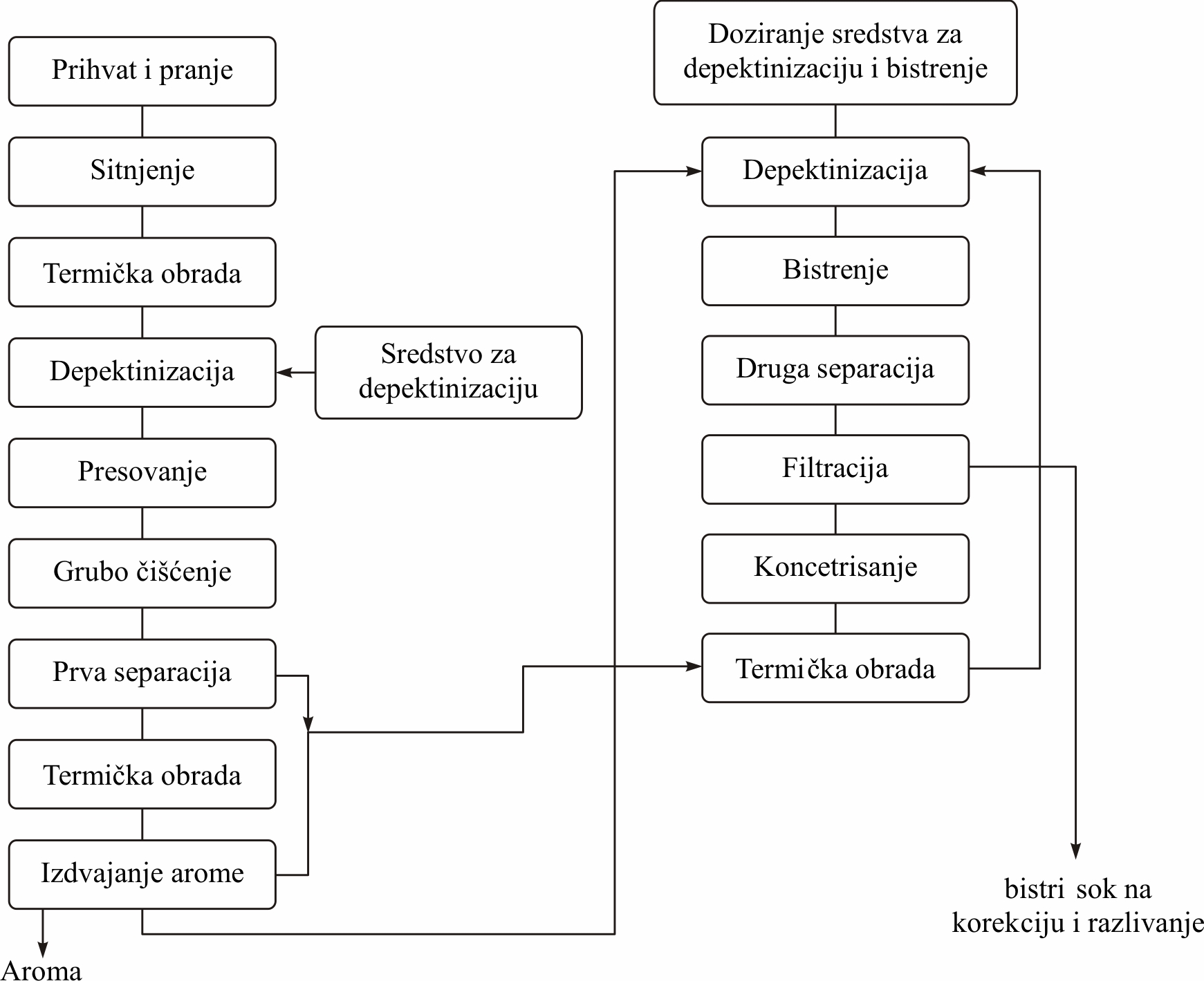 Prihvat i pranje

Sitnjenje

Termička obrada

Depektinizacija

Sredstvo za depektinizaciju

Presovanje

Grubo čišćenje

Prva separacija

Termička obrada

Izdvajanje arome

Aroma

Doziranje sredstva za depektinizaciju i bistrenje

Depektinizacija

Bistrenje

Druga separacija

Filtracija

Koncetrisanje

Termička obrada

bistri sok na korekciju i razlivanje